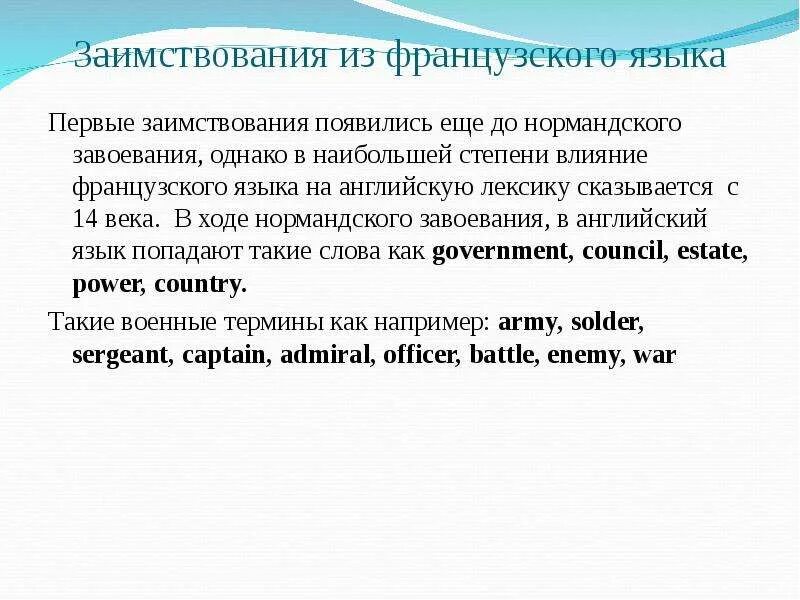 Заимствования из французского языка

Первые заимствования появились еще до нормандского завоевания, однако в наибольшей степени влияние французского языка на английскую лексику сказывается с 14 века. В ходе нормандского завоевания, в английский язык попадают такие слова как government, council, estate, power, country.

Такие военные термины как например: army, solder, sergeant, captain, admiral, officer, battle, enemy, war